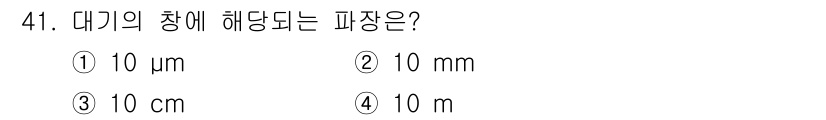 41. 대기의 창에 해당되는 파장은?

① 10 μm ② 10 mm

③ 10 cm ④ 10 m